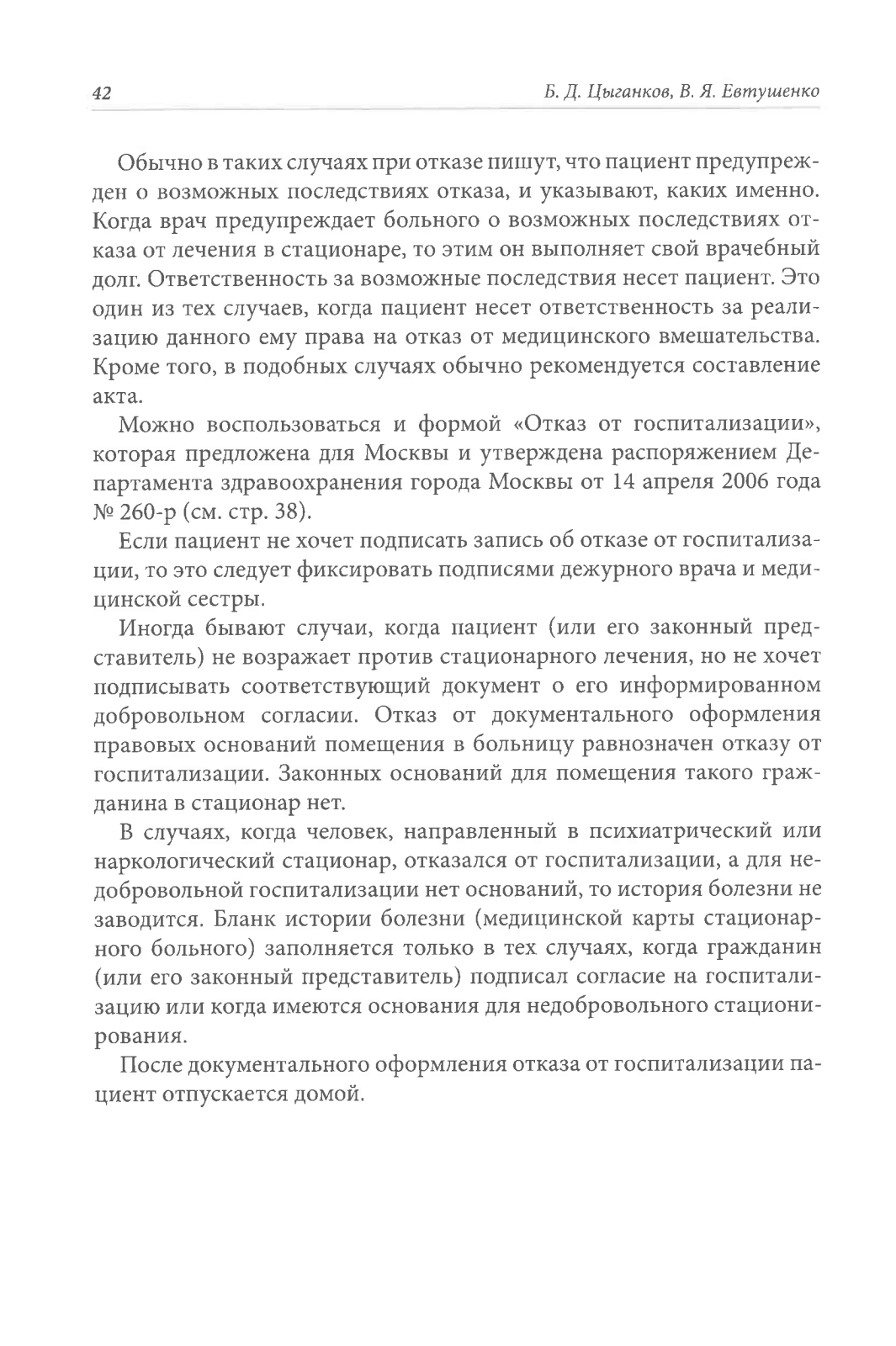 42

Б. Д. Цыганков, В. Я. Евтушенко

Обычно в таких случаях при отказе пишут, что пациент предупрежден о возможных последствиях отказа, и указывают, каких именно. Когда врач предупреждает больного о возможных последствиях отказа от лечения в стационаре, то этим он выполняет свой врачебный долг. Ответственность за возможные последствия несет пациент. Это один из тех случаев, когда пациент несет ответственность за реализацию данного ему права на отказ от медицинского вмешательства. Кроме того, в подобных случаях обычно рекомендуется составление акта.

Можно воспользоваться и формой «Отказ от госпитализации», которая предложена для Москвы и утверждена распоряжением Департамента здравоохранения города Москвы от 14 апреля 2006 года № 260-р (см. стр. 38).

Если пациент не хочет подписать запись об отказе от госпитализации, то это следует фиксировать подписями дежурного врача и медицинской сестры.

Иногда бывают случаи, когда пациент (или его законный представитель) не возражает против стационарного лечения, но не хочет подписывать соответствующий документ о его информированном добровольном согласии. Отказ от документального оформления правовых оснований помещения в больницу равнозначен отказу от госпитализации. Законных оснований для помещения такого гражданина в стационар нет.

В случаях, когда человек, направленный в психиатрический или наркологический стационар, отказался от госпитализации, а для недобровольной госпитализации нет оснований, то история болезни не заводится. Бланк истории болезни (медицинской карты стационарного больного) заполняется только в тех случаях, когда гражданин (или его законный представитель) подписал согласие на госпитализацию или когда имеются основания для недобровольного стационирования.

После документального оформления отказа от госпитализации пациент отпускается домой.